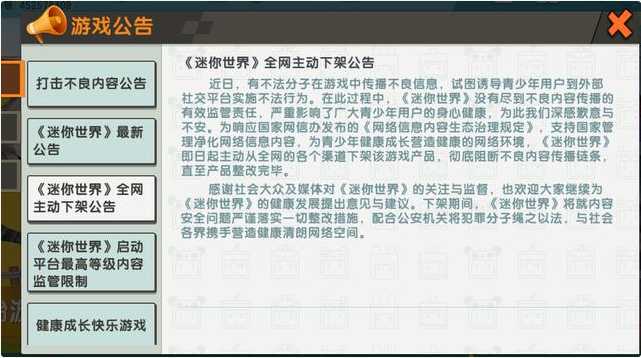 游戏公告

打击不良内容公告

《迷你世界》最新公告

《迷你世界》全网主动下架公告

《迷你世界》启动平台最高等级内容监管限制

健康成长快乐游戏

《迷你世界》全网主动下架公告

近日，有不法分子在游戏中传播不良信息，试图诱导青少年用户到外部社交平台实施不法行为。在此过程中，《迷你世界》没有尽到不良内容传播的有效监管责任，严重影响了广大青少年用户的身心健康，为此我们深感歉意与不安。为响应国家网信办发布的《网络信息内容生态治理规定》，支持国家管理净化网络信息内容，为青少年健康成长营造健康的网络环境，《迷你世界》即日起主动从全网的各个渠道下架该游戏产品，彻底阻断不良内容传播链条，直至产品整改完毕。

感谢社会大众及媒体对《迷你世界》的关注与监督，也欢迎大家继续为《迷你世界》的健康发展提出意见与建议。下架期间，《迷你世界》将就内容安全问题严谨落实一切整改措施，配合公安机关将犯罪分子绳之以法，与社会各界携手营造健康清朗网络空间。